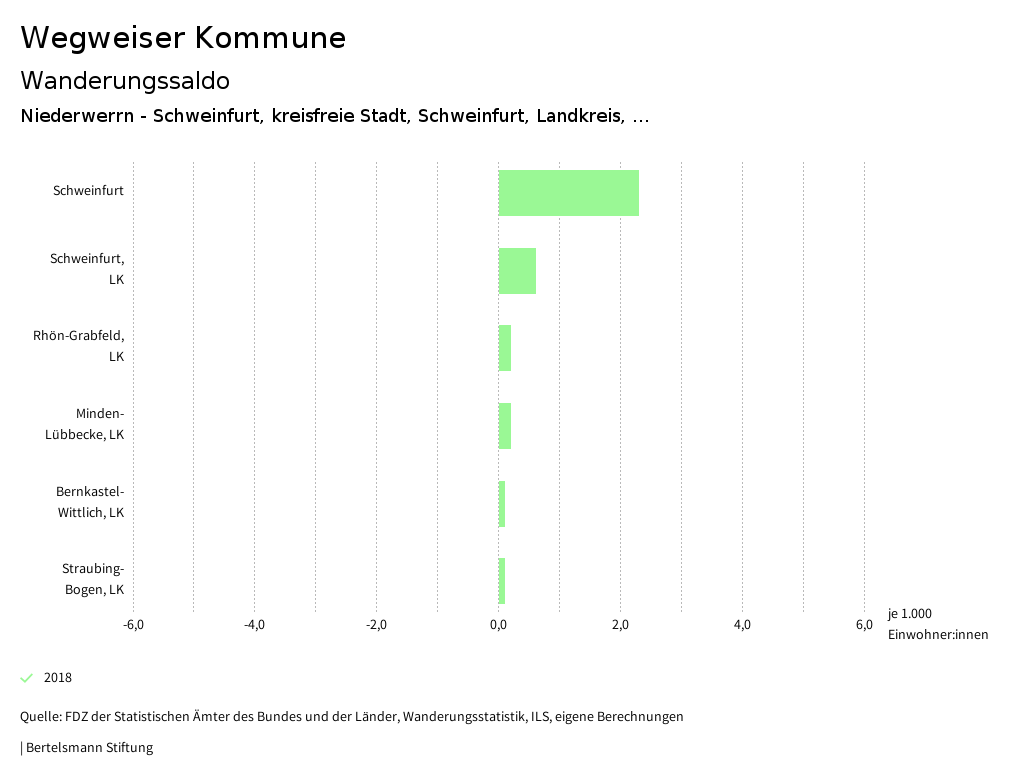 Wegweiser Kommune

Wanderungssaldo

Niederwerrn - Schweinfurt, kreisfreie Stadt, Schweinfurt, Landkreis, ...

Schweinfurt

Schweinfurt, LK

Rhön-Grabfeld, LK

Minden-Lübbecke, LK

Bernkastel-Wittlich, LK

Straubing-Bogen, LK

-6,0
-4,0
-2,0
0,0
2,0
4,0
6,0

je 1.000 Einwohner:innen

2018

Quelle: FDZ der Statistischen Ämter des Bundes und der Länder, Wanderungsstatistik, ILS, eigene Berechnungen

| Bertelsmann Stiftung